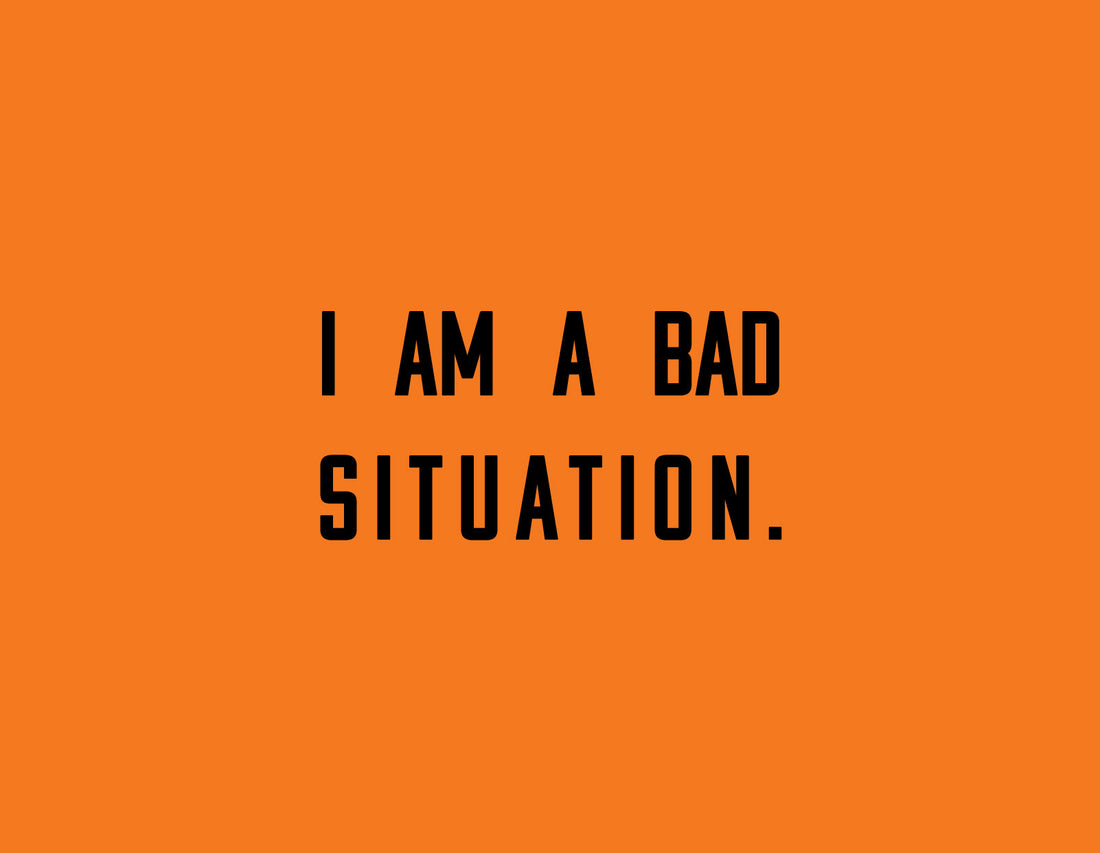 I AM A BAD SITUATION.